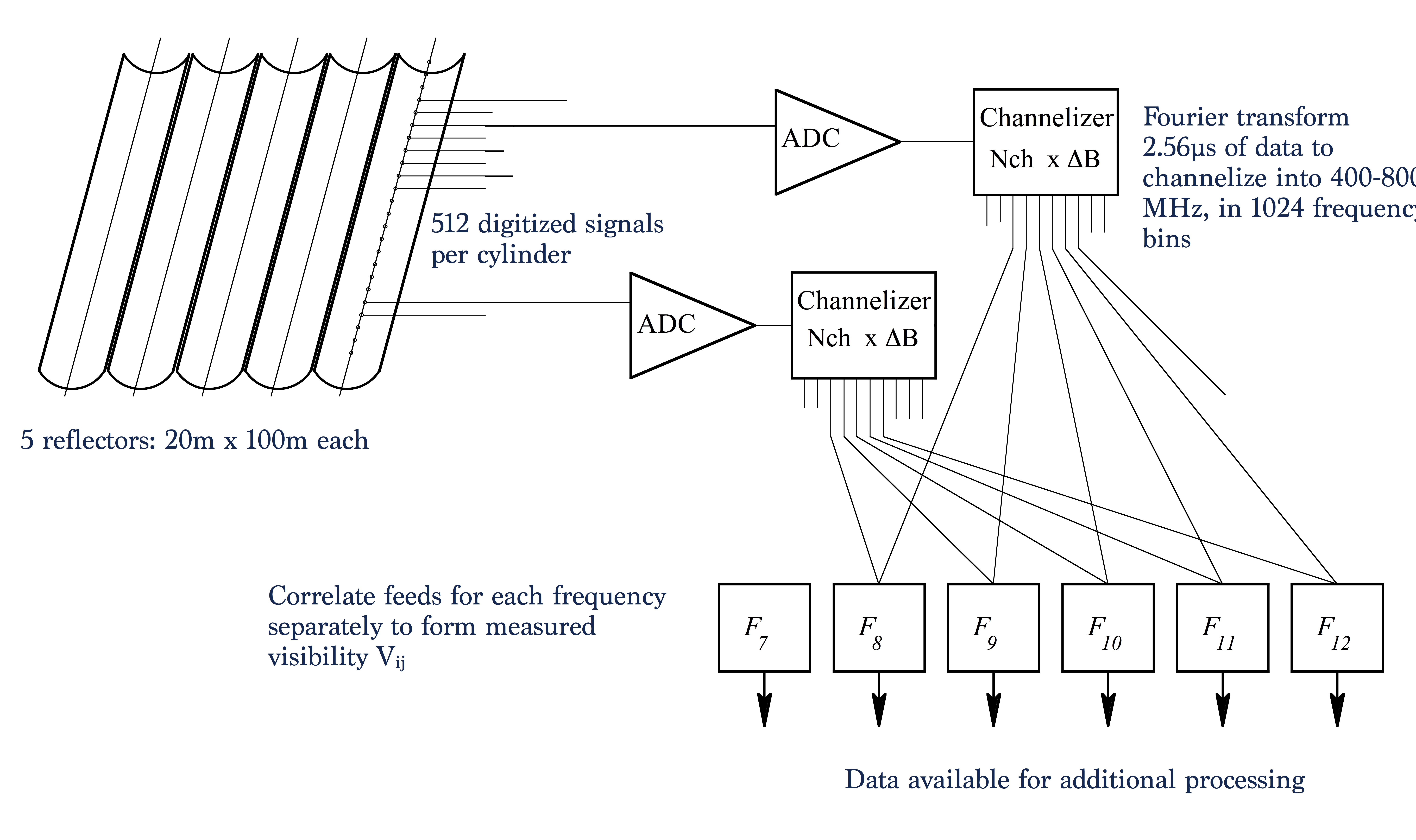 ADC

Channelizer
Nch x ΔB

Fourier transform 2.56μs of data to channelize into 400-800 MHz, in 1024 frequency bins

512 digitized signals per cylinder

ADC

Channelizer
Nch x ΔB

5 reflectors: 20m x 100m each

Correlate feeds for each frequency separately to form measured visibility $V_{ij}$

$F_7$

$F_8$

$F_9$

$F_{10}$

$F_{11}$

$F_{12}$

Data available for additional processing